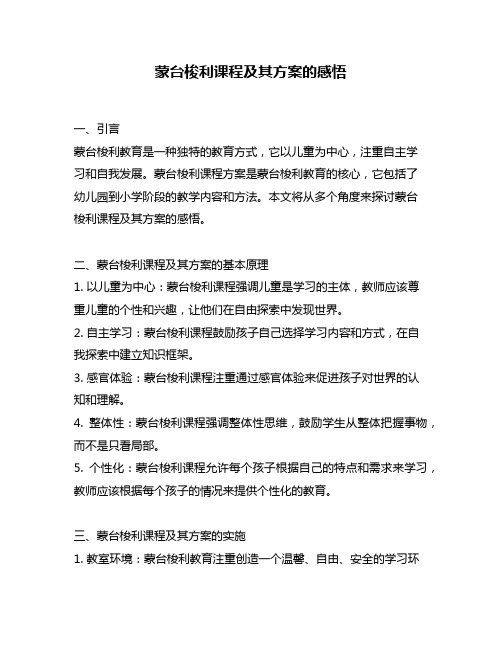 蒙台梭利课程及其方案的感悟

一、引言

蒙台梭利教育是一种独特的教育方式，它以儿童为中心，注重自主学习和自我发展。蒙台梭利课程方案是蒙台梭利教育的核心，它包括了幼儿园到小学阶段的教学内容和方法。本文将从多个角度来探讨蒙台梭利课程及其方案的感悟。

二、蒙台梭利课程及其方案的基本原理

1. 以儿童为中心：蒙台梭利课程强调儿童是学习的主体，教师应该尊重儿童的个性和兴趣，让他们在自由探索中发现世界。

2. 自主学习：蒙台梭利课程鼓励孩子自己选择学习内容和方式，在自我探索中建立知识框架。

3. 感官体验：蒙台梭利课程注重通过感官体验来促进孩子对世界的认知和理解。

4. 整体性：蒙台梭利课程强调整体性思维，鼓励学生从整体把握事物，而不是只看局部。

5. 个性化：蒙台梭利课程允许每个孩子根据自己的特点和需求来学习，教师应该根据每个孩子的情况来提供个性化的教育。

三、蒙台梭利课程及其方案的实施

1. 教室环境：蒙台梭利教育注重创造一个温馨、自由、安全的学习环